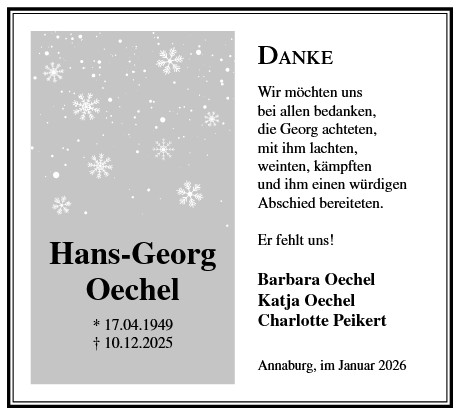 Hans-Georg Oechel

* 17.04.1949
† 10.12.2025

DANKE

Wir möchten uns bei allen bedanken, die Georg achteten, mit ihm lachten, weinten, kämpften und ihm einen würdigen Abschied bereiteten.

Er fehlt uns!

Barbara Oechel
Katja Oechel
Charlotte Peikert

Annaburg, im Januar 2026